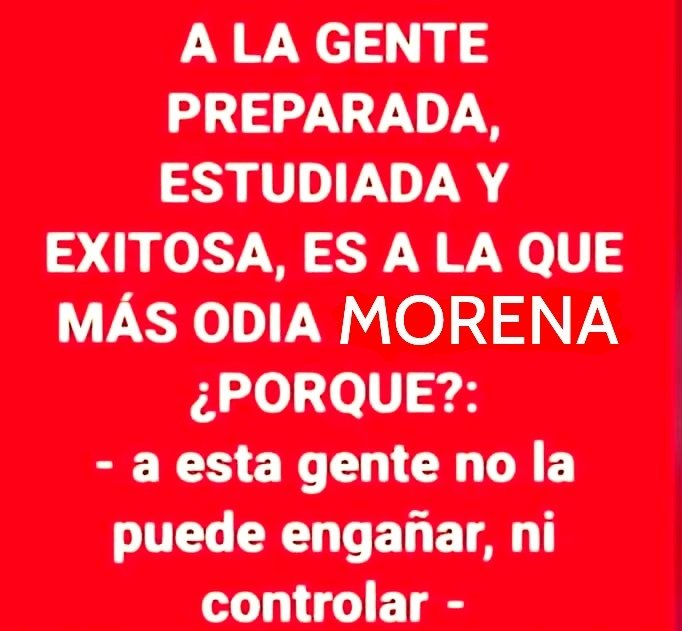 A LA GENTE PREPARADA, ESTUDIADA Y EXITOSA, ES A LA QUE MÁS ODIA MORENA ¿PORQUE?:
- a esta gente no la puede engañar, ni controlar -